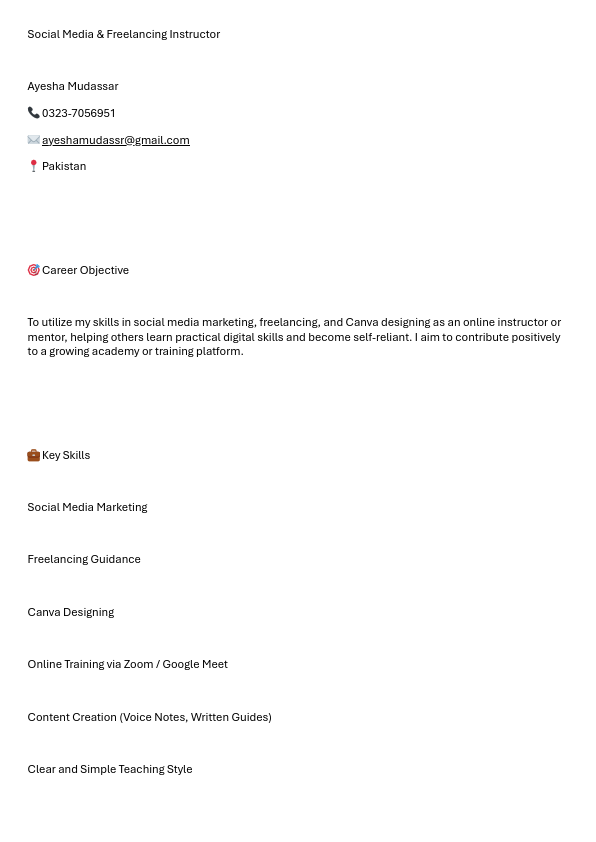 Social Media & Freelancing Instructor

Ayesha Mudassar

📞 0323-7056951

✉️ ayeshamudassr@gmail.com

📍 Pakistan

🎯 Career Objective

To utilize my skills in social media marketing, freelancing, and Canva designing as an online instructor or mentor, helping others learn practical digital skills and become self-reliant. I aim to contribute positively to a growing academy or training platform.

💼 Key Skills

Social Media Marketing

Freelancing Guidance

Canva Designing

Online Training via Zoom / Google Meet

Content Creation (Voice Notes, Written Guides)

Clear and Simple Teaching Style